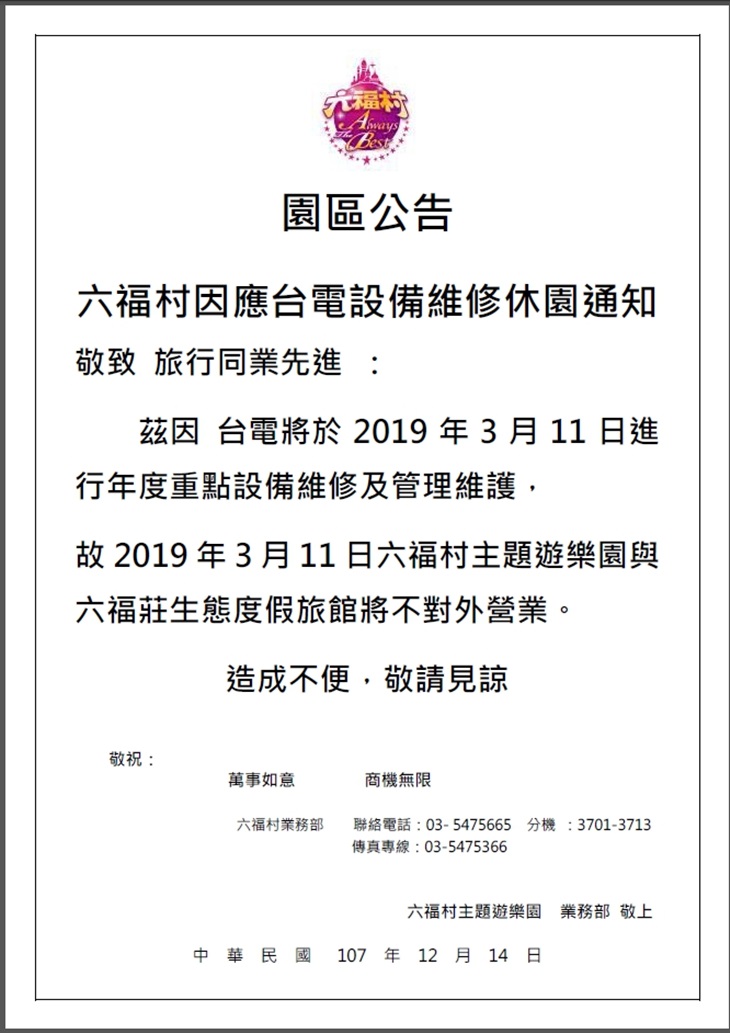 六福村
Always
The Best

園區公告

六福村因應台電設備維修休園通知

敬致 旅行同業先進 ：

茲因 台電將於 2019 年 3 月 11 日進行年度重點設備維修及管理維護，

故 2019 年 3 月 11 日六福村主題遊樂園與六福莊生態度假旅館將不對外營業。

造成不便，敬請見諒

敬祝：

萬事如意 商機無限

六福村業務部 聯絡電話：03- 5475665 分機 ：3701-3713
傳真專線：03-5475366

六福村主題遊樂園 業務部 敬上

中 華 民 國 107 年 12 月 14 日